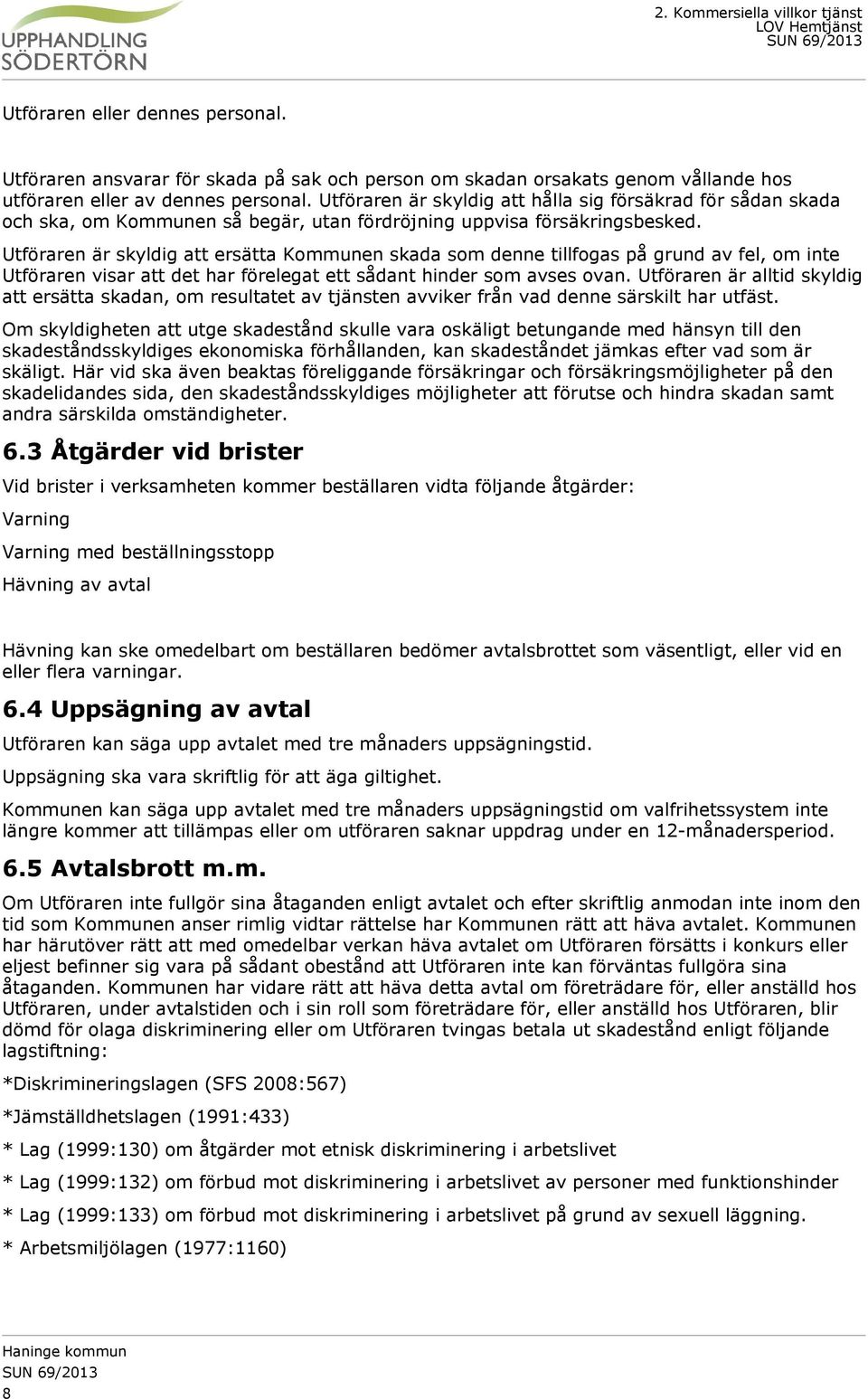 UPPHANDLING SÖDERTÖRN

2. Kommersiella villkor tjänst
LOV Hemtjänst
SUN 69/2013

Utföraren eller dennes personal.

Utföraren ansvarar för skada på sak och person om skadan orsakats genom vållande hos utföraren eller av dennes personal. Utföraren är skyldig att hålla sig försäkrad för sådan skada och ska, om Kommunen så begär, utan fördröjning uppvisa försäkringsbesked.

Utföraren är skyldig att ersätta Kommunen skada som denne tillfogas på grund av fel, om inte Utföraren visar att det har förelegat ett sådant hinder som avses ovan. Utföraren är alltid skyldig att ersätta skadan, om resultatet av tjänsten avviker från vad denne särskilt har utfäst.

Om skyldigheten att utge skadestånd skulle vara oskäligt betungande med hänsyn till den skadeståndsskyldiges ekonomiska förhållanden, kan skadeståndet jämkas efter vad som är skäligt. Här vid ska även beaktas föreliggande försäkringar och försäkringsmöjligheter på den skadelidandes sida, den skadeståndsskyldiges möjligheter att förutse och hindra skadan samt andra särskilda omständigheter.

6.3 Åtgärder vid brister

Vid brister i verksamheten kommer beställaren vidta följande åtgärder:

Varning

Varning med beställningsstopp

Hävning av avtal

Hävning kan ske omedelbart om beställaren bedömer avtalsbrottet som väsentligt, eller vid en eller flera varningar.

6.4 Uppsägning av avtal

Utföraren kan säga upp avtalet med tre månaders uppsägningstid.

Uppsägning ska vara skriftlig för att äga giltighet.

Kommunen kan säga upp avtalet med tre månaders uppsägningstid om valfrihetssystem inte längre kommer att tillämpas eller om utföraren saknar uppdrag under en 12-månadersperiod.

6.5 Avtalsbrott m.m.

Om Utföraren inte fullgör sina åtaganden enligt avtalet och efter skriftlig anmodan inte inom den tid som Kommunen anser rimlig vidtar rättelse har Kommunen rätt att häva avtalet. Kommunen har härutöver rätt att med omedelbar verkan häva avtalet om Utföraren försätts i konkurs eller eljest befinner sig vara på sådant obestånd att Utföraren inte kan förväntas fullgöra sina åtaganden. Kommunen har vidare rätt att häva detta avtal om företrädare för, eller anställd hos Utföraren, under avtalstiden och i sin roll som företrädare för, eller anställd hos Utföraren, blir dömd för olaga diskriminering eller om Utföraren tvingas betala ut skadestånd enligt följande lagstiftning:

*Diskrimineringslagen (SFS 2008:567)

*Jämställdhetslagen (1991:433)

* Lag (1999:130) om åtgärder mot etnisk diskriminering i arbetslivet

* Lag (1999:132) om förbud mot diskriminering i arbetslivet av personer med funktionshinder

* Lag (1999:133) om förbud mot diskriminering i arbetslivet på grund av sexuell läggning.

* Arbetsmiljölagen (1977:1160)

Haninge kommun
SUN 69/2013
8